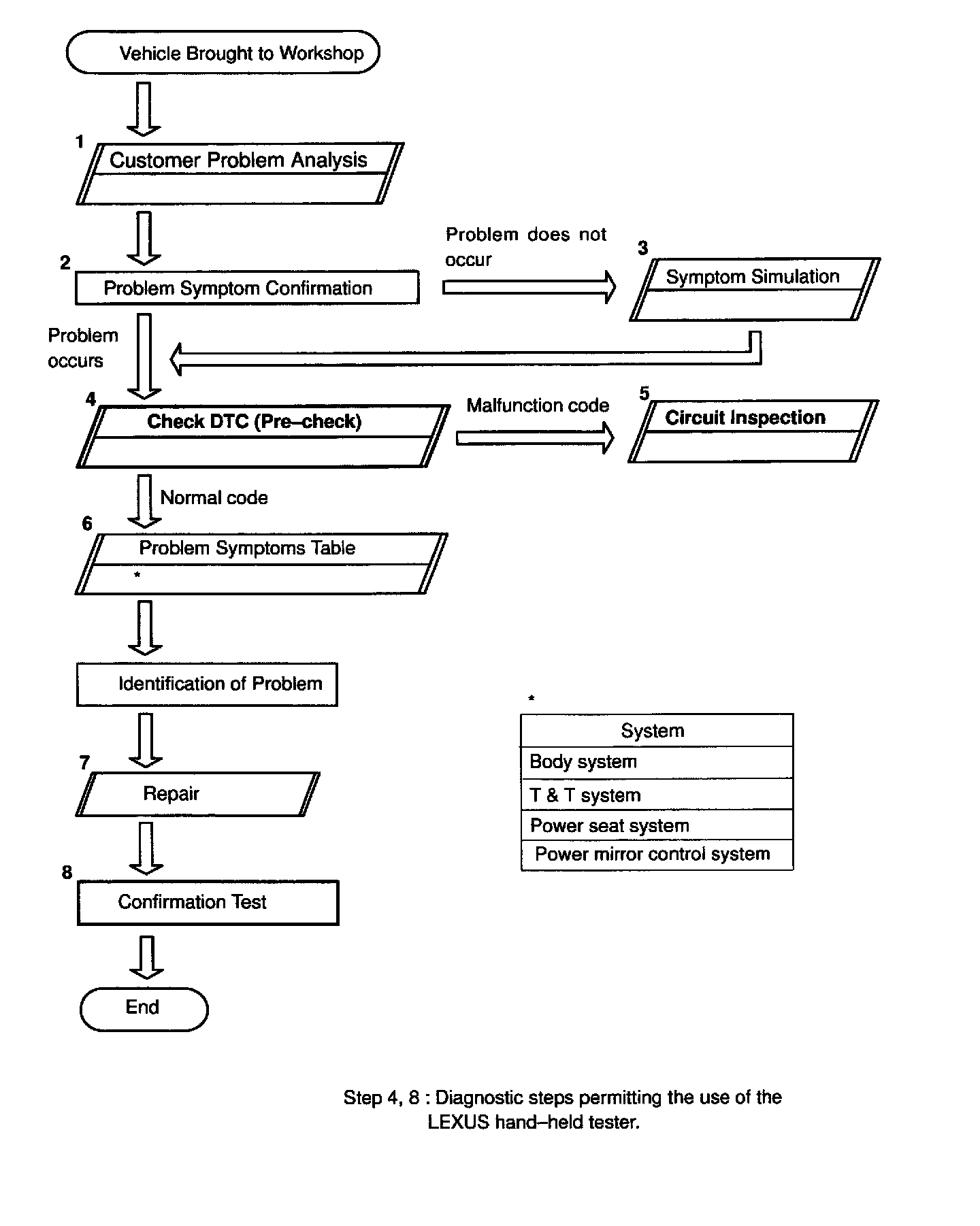 Vehicle Brought to Workshop

1
Customer Problem Analysis

2
Problem Symptom Confirmation

Problem does not occur

3
Symptom Simulation

Problem occurs

4
Check DTC (Pre–check)

Malfunction code

5
Circuit Inspection

Normal code

6
Problem Symptoms Table
*

Identification of Problem

7
Repair

8
Confirmation Test

End

*

| System |
|---|
| Body system |
| T & T system |
| Power seat system |
| Power mirror control system |

Step 4, 8 : Diagnostic steps permitting the use of the LEXUS hand–held tester.